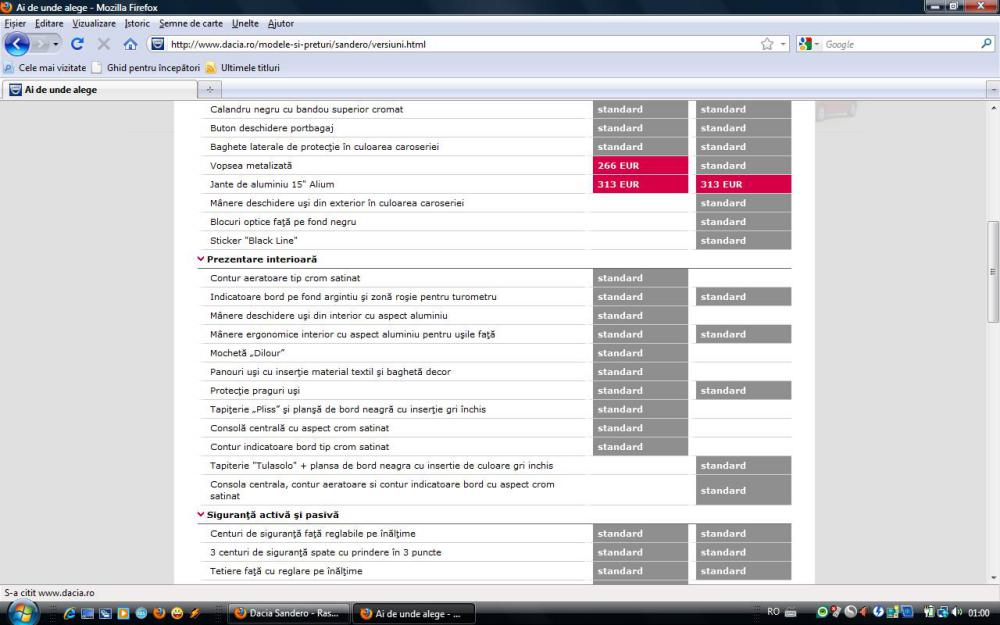 Ai de unde alege - Mozilla Firefox

Fișier Editare Vizualizare Istoric Semne de carte Unelte Ajutor

http://www.dacia.ro/modele-si-preturi/sandero/versiuni.html

Google

Cele mai vizitate  Ghid pentru începători  Ultimele titluri

Ai de unde alege

| | | |
|---|---|---|
| Calandru negru cu bandou superior cromat | standard | standard |
| Buton deschidere portbagaj | standard | standard |
| Baghete laterale de protecție în culoarea caroseriei | standard | standard |
| Vopsea metalizată | 266 EUR | standard |
| Jante de aluminiu 15" Alium | 313 EUR | 313 EUR |
| Mânere deschidere uși din exterior în culoarea caroseriei | | standard |
| Blocuri optice față pe fond negru | | standard |
| Sticker "Black Line" | | standard |

Prezentare interioară

| | | |
|---|---|---|
| Contur aeratoare tip crom satinat | standard | |
| Indicatoare bord pe fond argintiu și zonă roșie pentru turometru | standard | standard |
| Mânere deschidere uși din interior cu aspect aluminiu | standard | |
| Mânere ergonomice interior cu aspect aluminiu pentru ușile față | standard | standard |
| Mochetă „Dilour" | standard | |
| Panouri uși cu inserție material textil și baghetă decor | standard | |
| Protecție praguri uși | standard | standard |
| Tapițerie „Pliss" și planșă de bord neagră cu inserție gri închis | standard | |
| Consolă centrală cu aspect crom satinat | standard | |
| Contur indicatoare bord tip crom satinat | standard | |
| Tapiterie "Tulasolo" + plansa de bord neagra cu insertie de culoare gri inchis | | standard |
| Consola centrala, contur aeratoare si contur indicatoare bord cu aspect crom satinat | | standard |

Siguranță activă și pasivă

| | | |
|---|---|---|
| Centuri de siguranță față reglabile pe înălțime | standard | standard |
| 3 centuri de siguranță spate cu prindere în 3 puncte | standard | standard |
| Tetiere față cu reglare pe înălțime | standard | standard |

S-a citit www.dacia.ro

Dacia Sandero - Ras...  Ai de unde alege - ...  RO  01:00